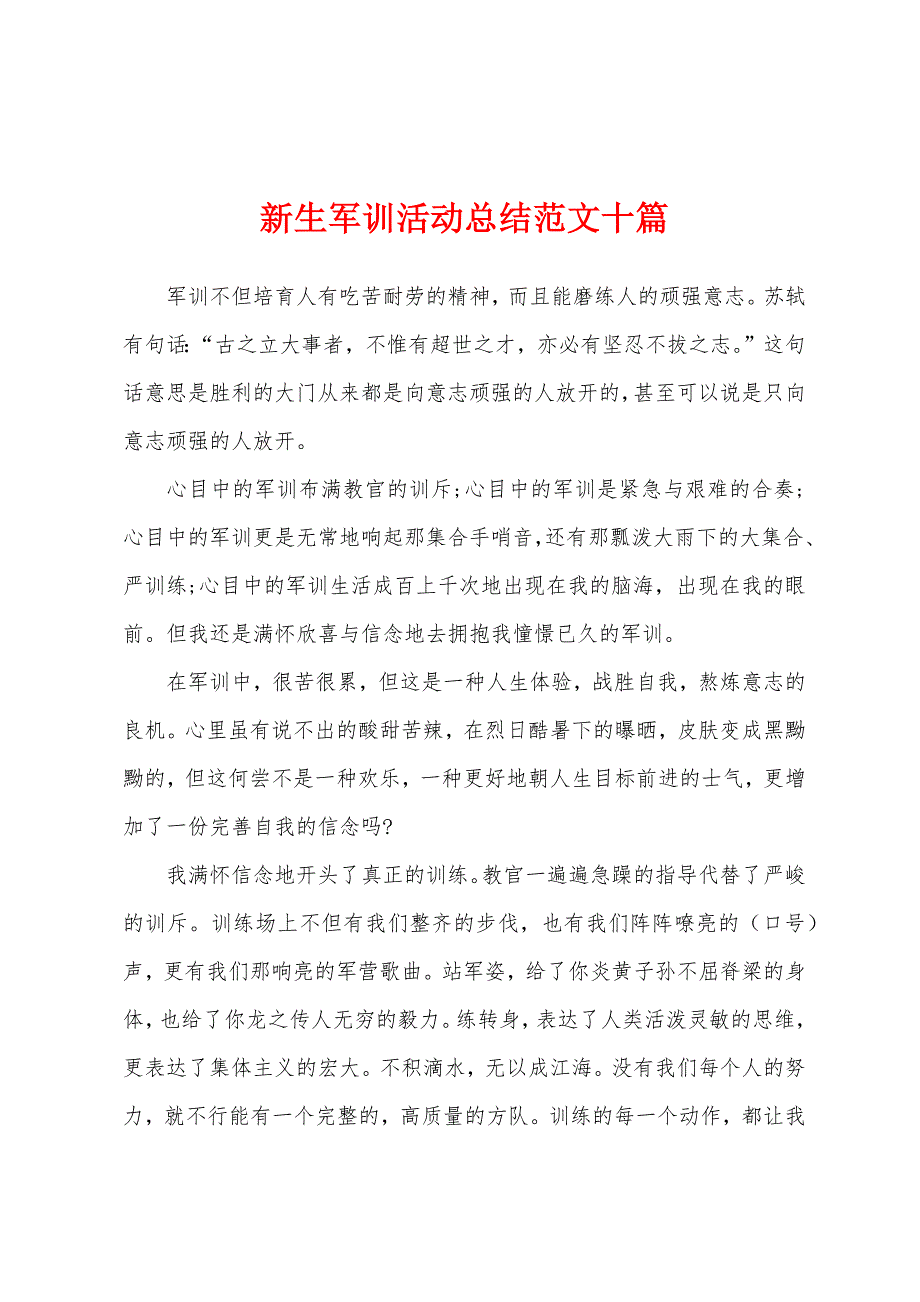 新生军训活动总结范文十篇

军训不但培育人有吃苦耐劳的精神，而且能磨练人的顽强意志。苏轼有句话:“古之立大事者，不惟有超世之才，亦必有坚忍不拔之志。”这句话意思是胜利的大门从来都是向意志顽强的人放开的,甚至可以说是只向意志顽强的人放开。

心目中的军训布满教官的训斥;心目中的军训是紧急与艰难的合奏;心目中的军训更是无常地响起那集合手哨音,还有那瓢泼大雨下的大集合、严训练;心目中的军训生活成百上千次地出现在我的脑海，出现在我的眼前。但我还是满怀欣喜与信念地去拥抱我憧憬已久的军训。

在军训中，很苦很累，但这是一种人生体验，战胜自我，熬炼意志的良机。心里虽有说不出的酸甜苦辣，在烈日酷暑下的曝晒，皮肤变成黑黝黝的，但这何尝不是一种欢乐，一种更好地朝人生目标前进的士气，更增加了一份完善自我的信念吗?

我满怀信念地开头了真正的训练。教官一遍遍急躁的指导代替了严峻的训斥。训练场上不但有我们整齐的步伐，也有我们阵阵嘹亮的（口号）声，更有我们那响亮的军营歌曲。站军姿，给了你炎黄子孙不屈脊梁的身体，也给了你龙之传人无穷的毅力。练转身，表达了人类活泼灵敏的思维，更表达了集体主义的宏大。不积滴水，无以成江海。没有我们每个人的努力，就不行能有一个完整的，高质量的方队。训练的每一个动作，都让我